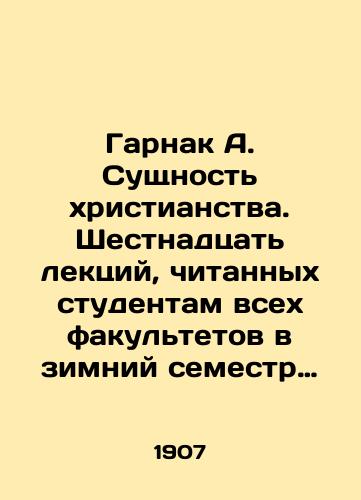 Гарнак А. Сущность христианства. Шестнадцать лекций, читанных студентам всех факультетов в зимний семестр…

1907